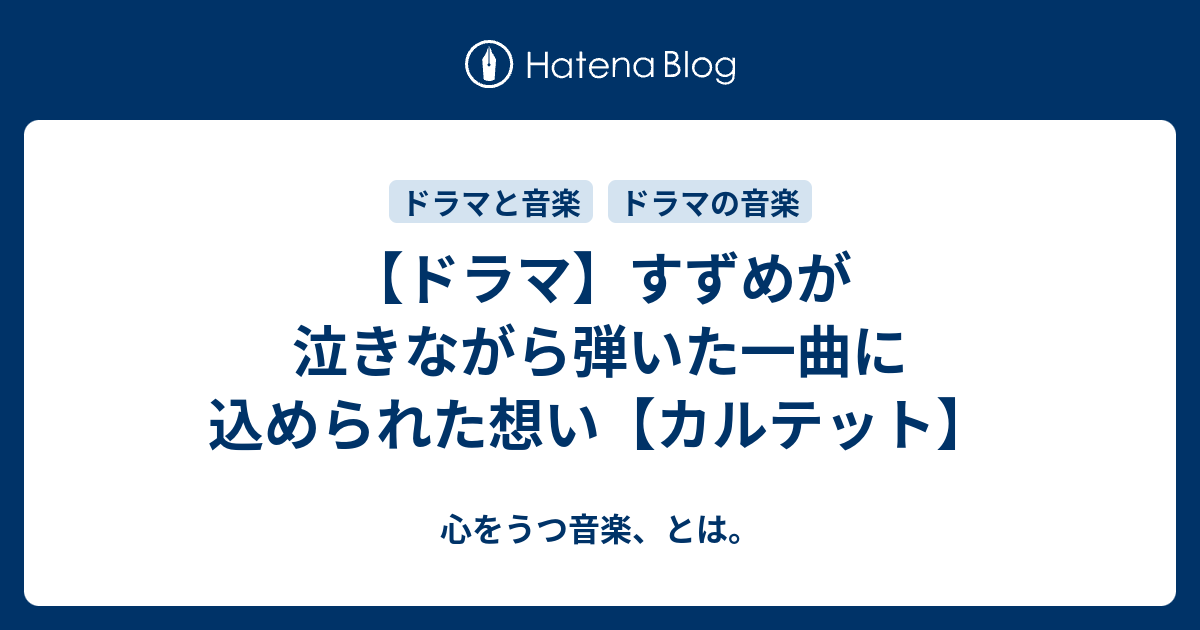 Hatena Blog

ドラマと音楽　ドラマの音楽

【ドラマ】すずめが泣きながら弾いた一曲に込められた想い【カルテット】

心をうつ音楽、とは。